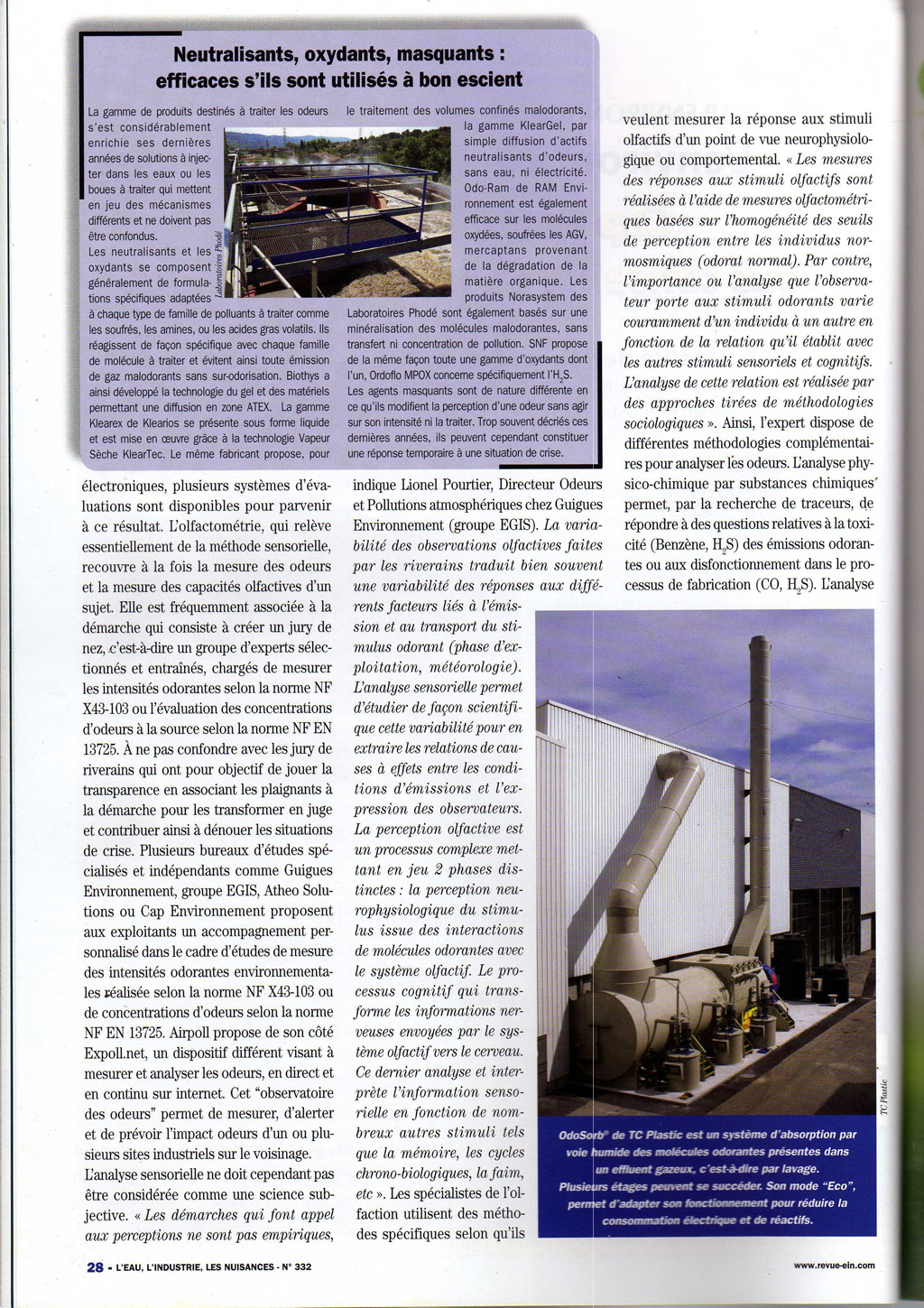 Neutralisants, oxydants, masquants : efficaces s'ils sont utilisés à bon escient

La gamme de produits destinés à traiter les odeurs s'est considérablement enrichie ses dernières années de solutions à injecter dans les eaux ou les boues à traiter qui mettent en jeu des mécanismes différents et ne doivent pas être confondus.
Les neutralisants et les oxydants se composent généralement de formulations spécifiques adaptées à chaque type de famille de polluants à traiter comme les soufrés, les amines, ou les acides gras volatils. Ils réagissent de façon spécifique avec chaque famille de molécule à traiter et évitent ainsi toute émission de gaz malodorants sans sur-odorisation. Biothys a ainsi développé la technologie du gel et des matériels permettant une diffusion en zone ATEX. La gamme Klearex de Klearios se présente sous forme liquide et est mise en œuvre grâce à la technologie Vapeur Sèche KlearTec. Le même fabricant propose, pour le traitement des volumes confinés malodorants, la gamme KlearGel, par simple diffusion d'actifs neutralisants d'odeurs, sans eau, ni électricité. Odo-Ram de RAM Environnement est également efficace sur les molécules oxydées, soufrées les AGV, mercaptans provenant de la dégradation de la matière organique. Les produits Norasystem des Laboratoires Phodé sont également basés sur une minéralisation des molécules malodorantes, sans transfert ni concentration de pollution. SNF propose de la même façon toute une gamme d'oxydants dont l'un, Ordoflo MPOX concerne spécifiquement l'$H_2S$.
Les agents masquants sont de nature différente en ce qu'ils modifient la perception d'une odeur sans agir sur son intensité ni la traiter. Trop souvent décriés ces dernières années, ils peuvent cependant constituer une réponse temporaire à une situation de crise.

Laboratoires Phodé

électroniques, plusieurs systèmes d'évaluations sont disponibles pour parvenir à ce résultat. L'olfactométrie, qui relève essentiellement de la méthode sensorielle, recouvre à la fois la mesure des odeurs et la mesure des capacités olfactives d'un sujet. Elle est fréquemment associée à la démarche qui consiste à créer un jury de nez, c'est-à-dire un groupe d'experts sélectionnés et entraînés, chargés de mesurer les intensités odorantes selon la norme NF X43-103 ou l'évaluation des concentrations d'odeurs à la source selon la norme NF EN 13725. À ne pas confondre avec les jury de riverains qui ont pour objectif de jouer la transparence en associant les plaignants à la démarche pour les transformer en juge et contribuer ainsi à dénouer les situations de crise. Plusieurs bureaux d'études spécialisés et indépendants comme Guigues Environnement, groupe EGIS, Atheo Solutions ou Cap Environnement proposent aux exploitants un accompagnement personnalisé dans le cadre d'études de mesure des intensités odorantes environnementales réalisée selon la norme NF X43-103 ou de concentrations d'odeurs selon la norme NF EN 13725. Airpoll propose de son côté Expoll.net, un dispositif différent visant à mesurer et analyser les odeurs, en direct et en continu sur internet. Cet "observatoire des odeurs" permet de mesurer, d'alerter et de prévoir l'impact odeurs d'un ou plusieurs sites industriels sur le voisinage.
L'analyse sensorielle ne doit cependant pas être considérée comme une science subjective. « Les démarches qui font appel aux perceptions ne sont pas empiriques, indique Lionel Pourtier, Directeur Odeurs et Pollutions atmosphériques chez Guigues Environnement (groupe EGIS). La variabilité des observations olfactives faites par les riverains traduit bien souvent une variabilité des réponses aux différents facteurs liés à l'émission et au transport du stimulus odorant (phase d'exploitation, météorologie). L'analyse sensorielle permet d'étudier de façon scientifique cette variabilité pour en extraire les relations de causes à effets entre les conditions d'émissions et l'expression des observateurs. La perception olfactive est un processus complexe mettant en jeu 2 phases distinctes : la perception neurophysiologique du stimulus issue des interactions de molécules odorantes avec le système olfactif. Le processus cognitif qui transforme les informations nerveuses envoyées par le système olfactif vers le cerveau. Ce dernier analyse et interprète l'information sensorielle en fonction de nombreux autres stimuli tels que la mémoire, les cycles chrono-biologiques, la faim, etc ». Les spécialistes de l'olfaction utilisent des méthodes spécifiques selon qu'ils veulent mesurer la réponse aux stimuli olfactifs d'un point de vue neurophysiologique ou comportemental. « Les mesures des réponses aux stimuli olfactifs sont réalisées à l'aide de mesures olfactométriques basées sur l'homogénéité des seuils de perception entre les individus normosmiques (odorat normal). Par contre, l'importance ou l'analyse que l'observateur porte aux stimuli odorants varie couramment d'un individu à un autre en fonction de la relation qu'il établit avec les autres stimuli sensoriels et cognitifs. L'analyse de cette relation est réalisée par des approches tirées de méthodologies sociologiques ». Ainsi, l'expert dispose de différentes méthodologies complémentaires pour analyser les odeurs. L'analyse physico-chimique par substances chimiques permet, par la recherche de traceurs, de répondre à des questions relatives à la toxicité (Benzène, $H_2S$) des émissions odorantes ou aux disfonctionnement dans le processus de fabrication (CO, $H_2S$). L'analyse

TC Plastic

OdoSorb® de TC Plastic est un système d'absorption par voie humide des molécules odorantes présentes dans un effluent gazeux, c'est-à-dire par lavage. Plusieurs étages peuvent se succéder. Son mode "Eco", permet d'adapter son fonctionnement pour réduire la consommation électrique et de réactifs.

28 - L'EAU, L'INDUSTRIE, LES NUISANCES - N° 332

www.revue-ein.com